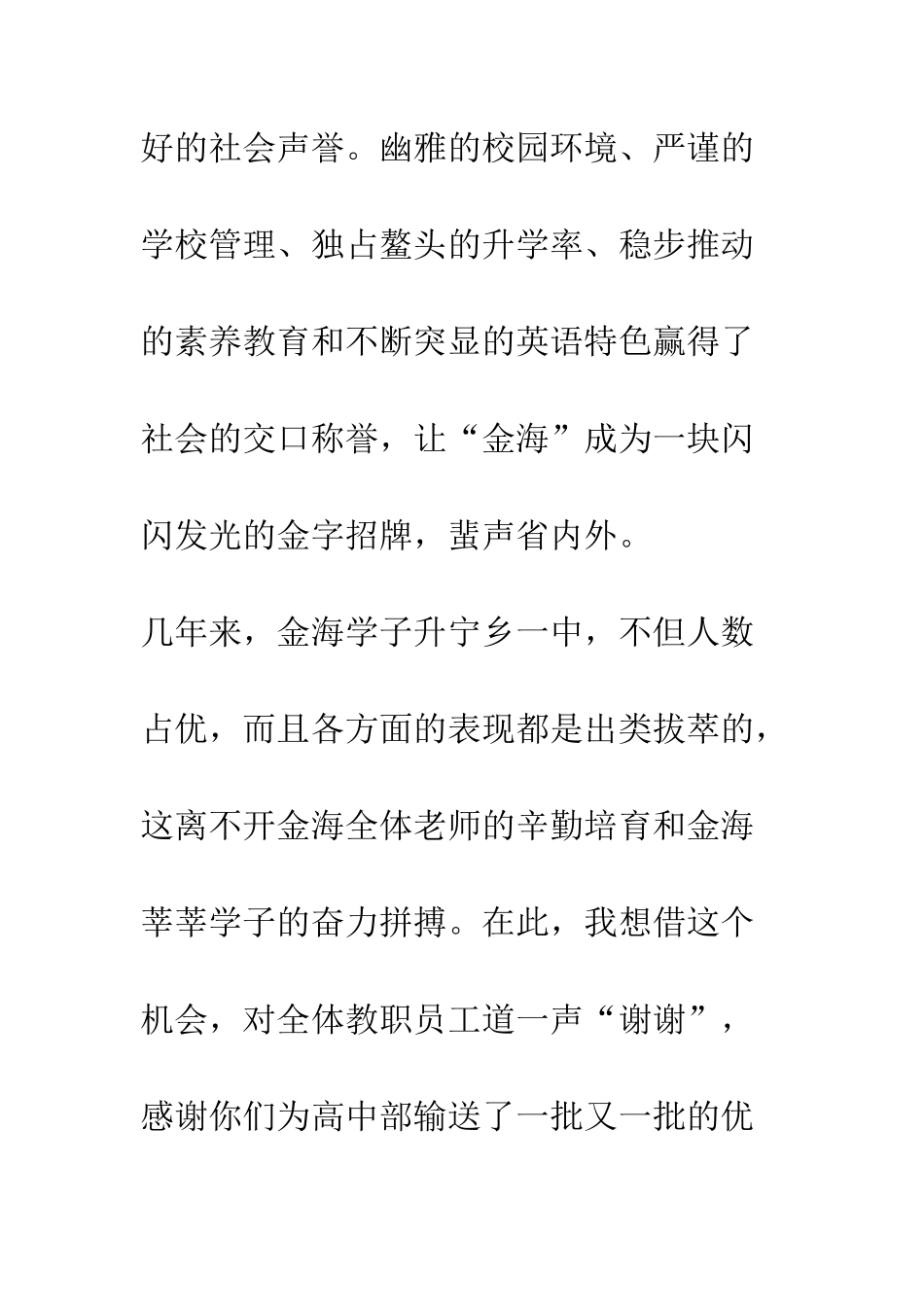 好的社会声誉。幽雅的校园环境、严谨的学校管理、独占鳌头的升学率、稳步推动的素养教育和不断突显的英语特色赢得了社会的交口称誉，让“金海”成为一块闪闪发光的金字招牌，蜚声省内外。

几年来，金海学子升宁乡一中，不但人数占优，而且各方面的表现都是出类拔萃的，这离不开金海全体老师的辛勤培育和金海莘莘学子的奋力拼搏。在此，我想借这个机会，对全体教职员工道一声“谢谢”，感谢你们为高中部输送了一批又一批的优